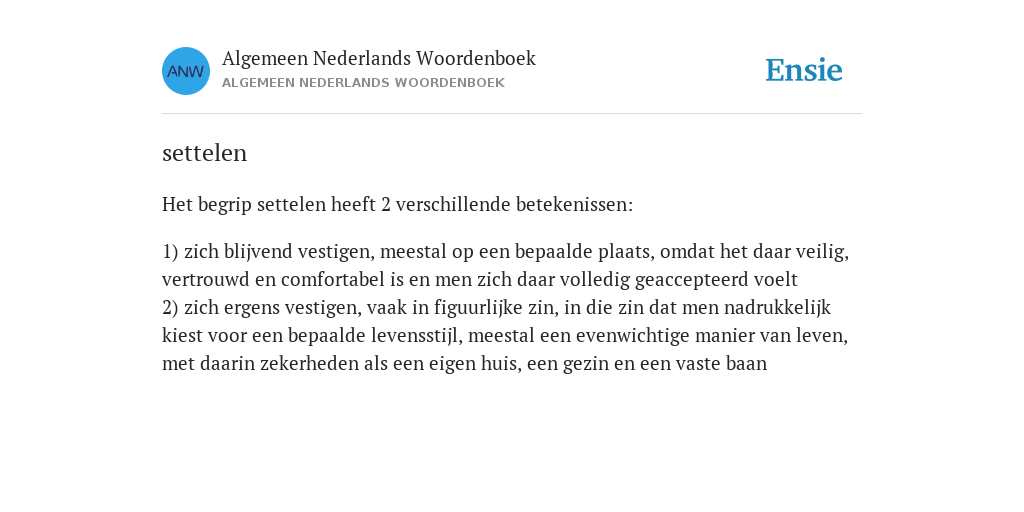 ANW

Algemeen Nederlands Woordenboek
ALGEMEEN NEDERLANDS WOORDENBOEK

Ensie

settelen

Het begrip settelen heeft 2 verschillende betekenissen:

1) zich blijvend vestigen, meestal op een bepaalde plaats, omdat het daar veilig, vertrouwd en comfortabel is en men zich daar volledig geaccepteerd voelt
2) zich ergens vestigen, vaak in figuurlijke zin, in die zin dat men nadrukkelijk kiest voor een bepaalde levensstijl, meestal een evenwichtige manier van leven, met daarin zekerheden als een eigen huis, een gezin en een vaste baan